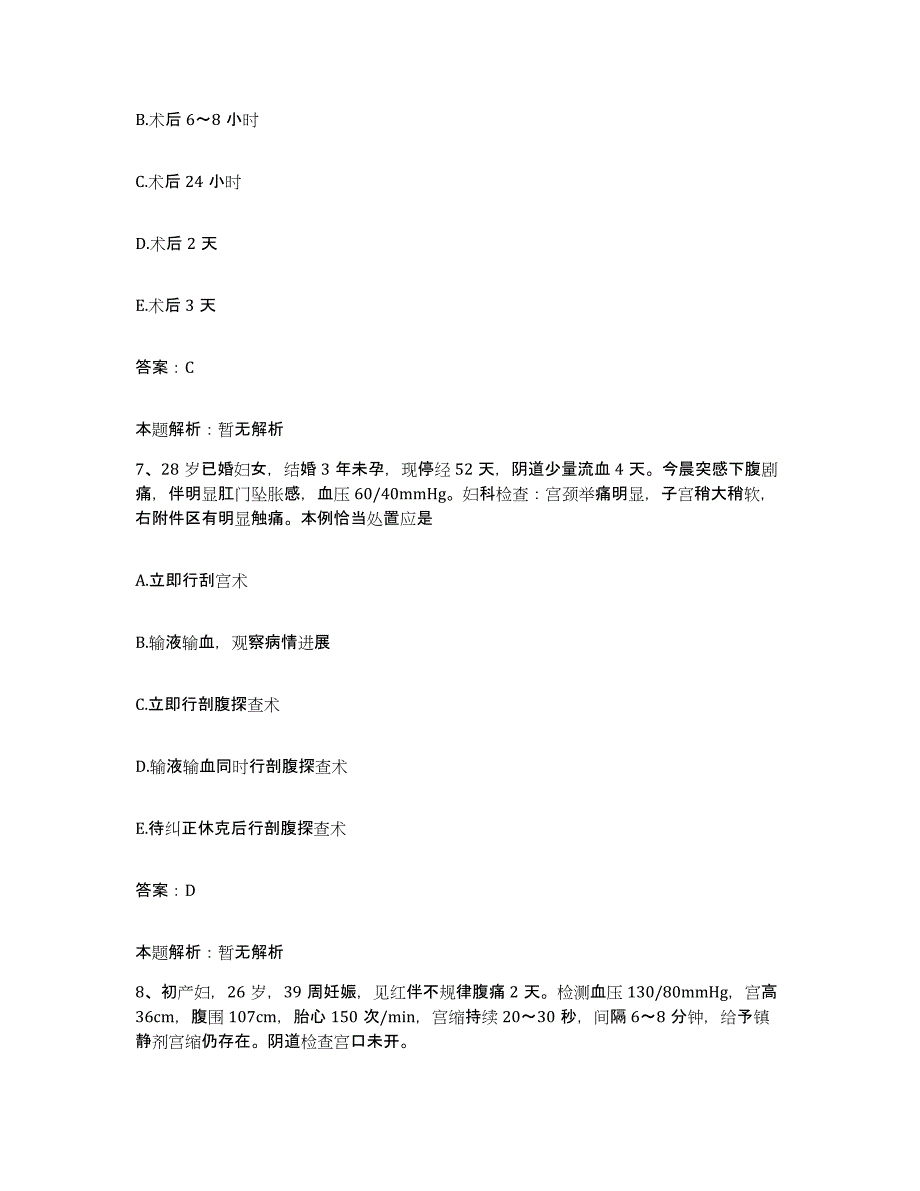 B.术后 6～8 小时

C.术后 24 小时

D.术后 2 天

E.术后 3 天

答案：C

本题解析：暂无解析

7、28 岁已婚妇女，结婚 3 年未孕，现停经 52 天，阴道少量流血 4 天。今晨突感下腹剧痛，伴明显肛门坠胀感，血压 60/40mmHg。妇科检查：宫颈举痛明显，子宫稍大稍软，右附件区有明显触痛。本例恰当处置应是

A.立即行刮宫术

B.输液输血，观察病情进展

C.立即行剖腹探查术

D.输液输血同时行剖腹探查术

E.待纠正休克后行剖腹探查术

答案：D

本题解析：暂无解析

8、初产妇，26 岁，39 周妊娠，见红伴不规律腹痛 2 天。检测血压 130/80mmHg，宫高 36cm，腹围 107cm，胎心 150 次/min，宫缩持续 20～30 秒，间隔 6～8 分钟，给予镇静剂宫缩仍存在。阴道检查宫口未开。